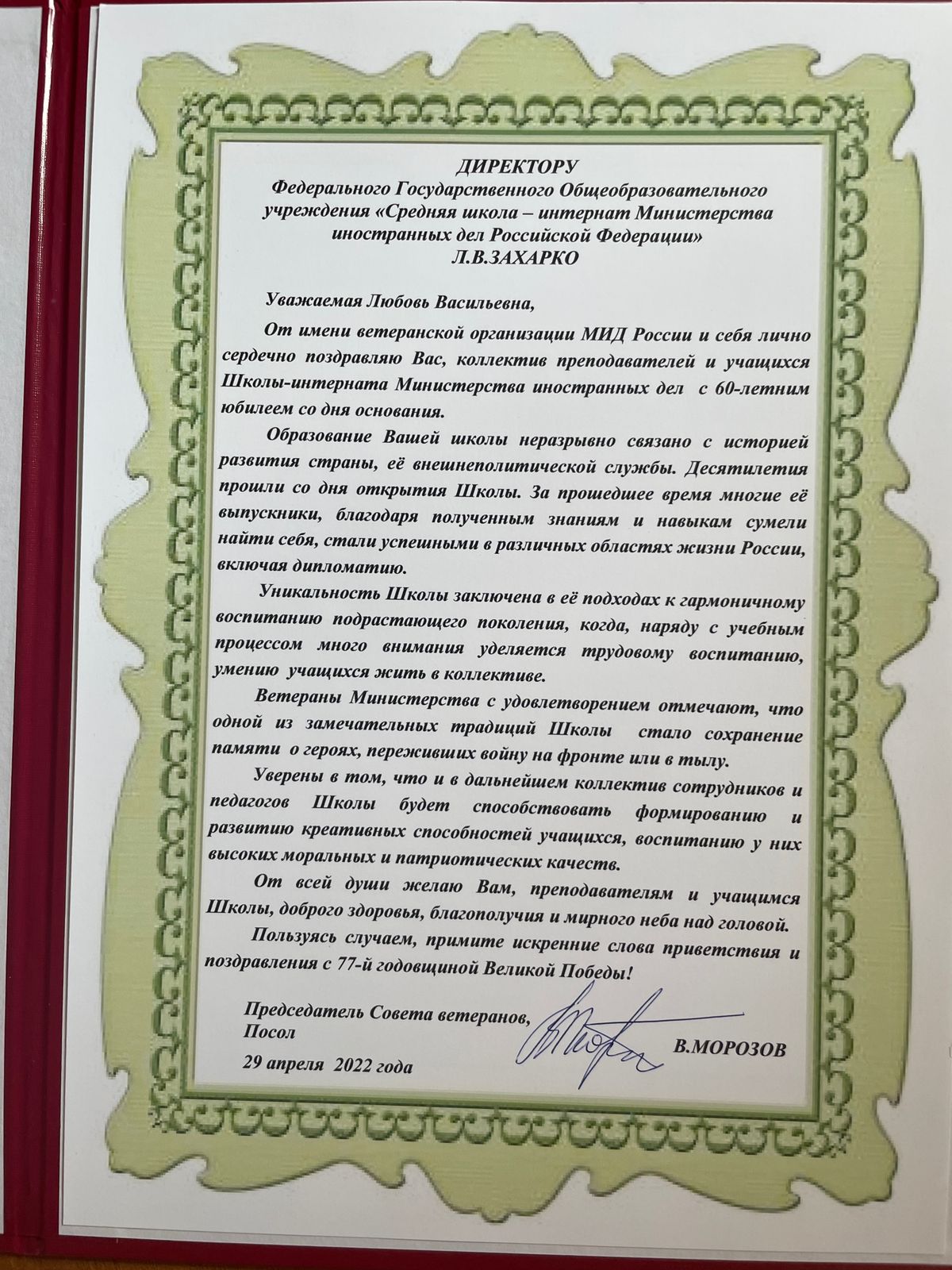 ДИРЕКТОРУ
Федерального Государственного Общеобразовательного учреждения «Средняя школа – интернат Министерства иностранных дел Российской Федерации»
Л.В.ЗАХАРКО

Уважаемая Любовь Васильевна,

От имени ветеранской организации МИД России и себя лично сердечно поздравляю Вас, коллектив преподавателей и учащихся Школы-интерната Министерства иностранных дел с 60-летним юбилеем со дня основания.

Образование Вашей школы неразрывно связано с историей развития страны, её внешнеполитической службы. Десятилетия прошли со дня открытия Школы. За прошедшее время многие её выпускники, благодаря полученным знаниям и навыкам сумели найти себя, стали успешными в различных областях жизни России, включая дипломатию.

Уникальность Школы заключена в её подходах к гармоничному воспитанию подрастающего поколения, когда, наряду с учебным процессом много внимания уделяется трудовому воспитанию, умению учащихся жить в коллективе.

Ветераны Министерства с удовлетворением отмечают, что одной из замечательных традиций Школы стало сохранение памяти о героях, переживших войну на фронте или в тылу.

Уверены в том, что и в дальнейшем коллектив сотрудников и педагогов Школы будет способствовать формированию и развитию креативных способностей учащихся, воспитанию у них высоких моральных и патриотических качеств.

От всей души желаю Вам, преподавателям и учащимся Школы, доброго здоровья, благополучия и мирного неба над головой.

Пользуясь случаем, примите искренние слова приветствия и поздравления с 77-й годовщиной Великой Победы!

Председатель Совета ветеранов,
Посол
В.МОРОЗОВ

29 апреля 2022 года